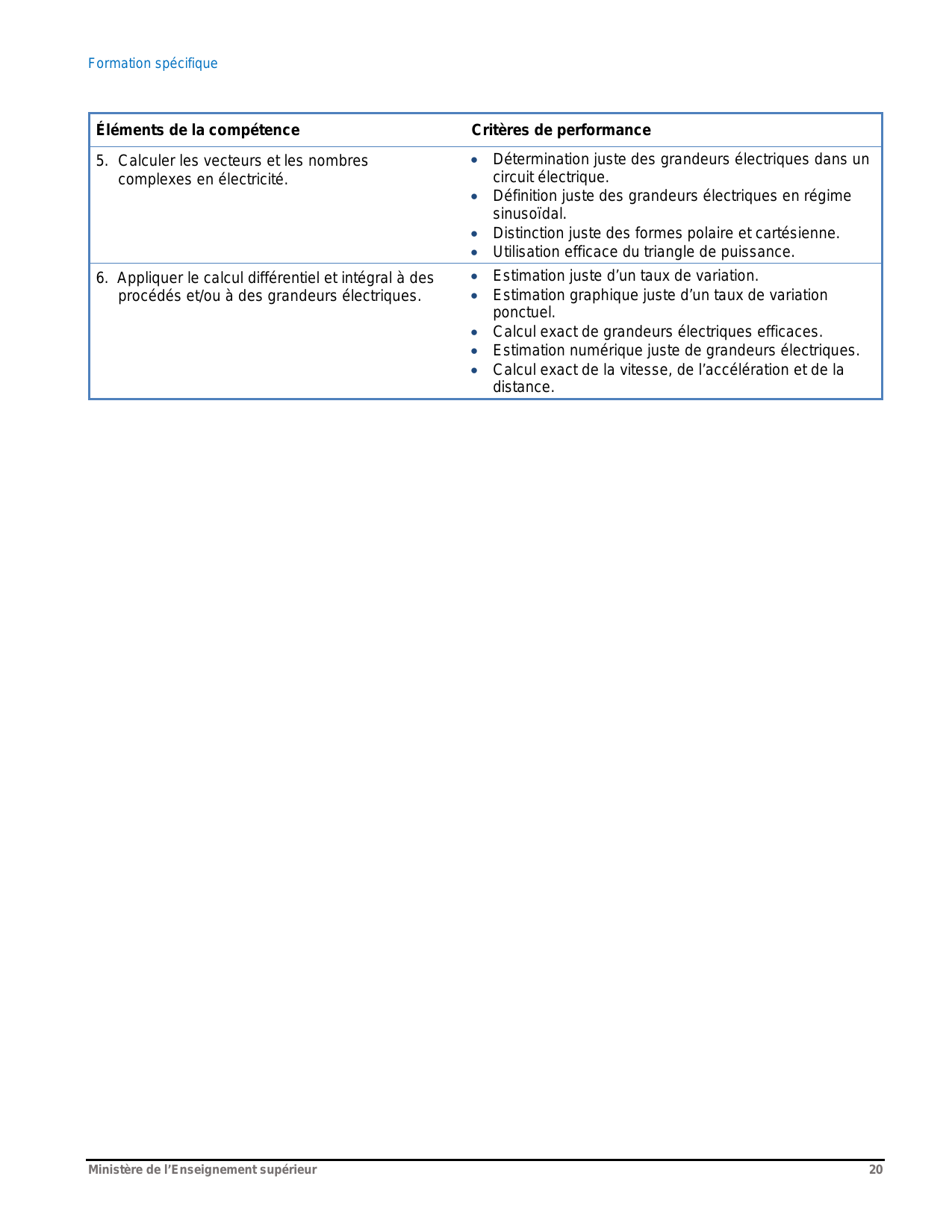 Formation spécifique

| Éléments de la compétence | Critères de performance |
|---|---|
| 5. Calculer les vecteurs et les nombres complexes en électricité. | • Détermination juste des grandeurs électriques dans un circuit électrique. • Définition juste des grandeurs électriques en régime sinusoïdal. • Distinction juste des formes polaire et cartésienne. • Utilisation efficace du triangle de puissance. |
| 6. Appliquer le calcul différentiel et intégral à des procédés et/ou à des grandeurs électriques. | • Estimation juste d’un taux de variation. • Estimation graphique juste d’un taux de variation ponctuel. • Calcul exact de grandeurs électriques efficaces. • Estimation numérique juste de grandeurs électriques. • Calcul exact de la vitesse, de l’accélération et de la distance. |

Ministère de l’Enseignement supérieur 20